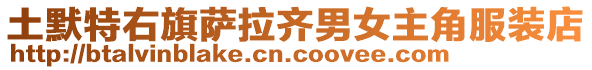 土默特右旗萨拉齐男女主角服装店
http://btalvinblake.cn.coovee.com